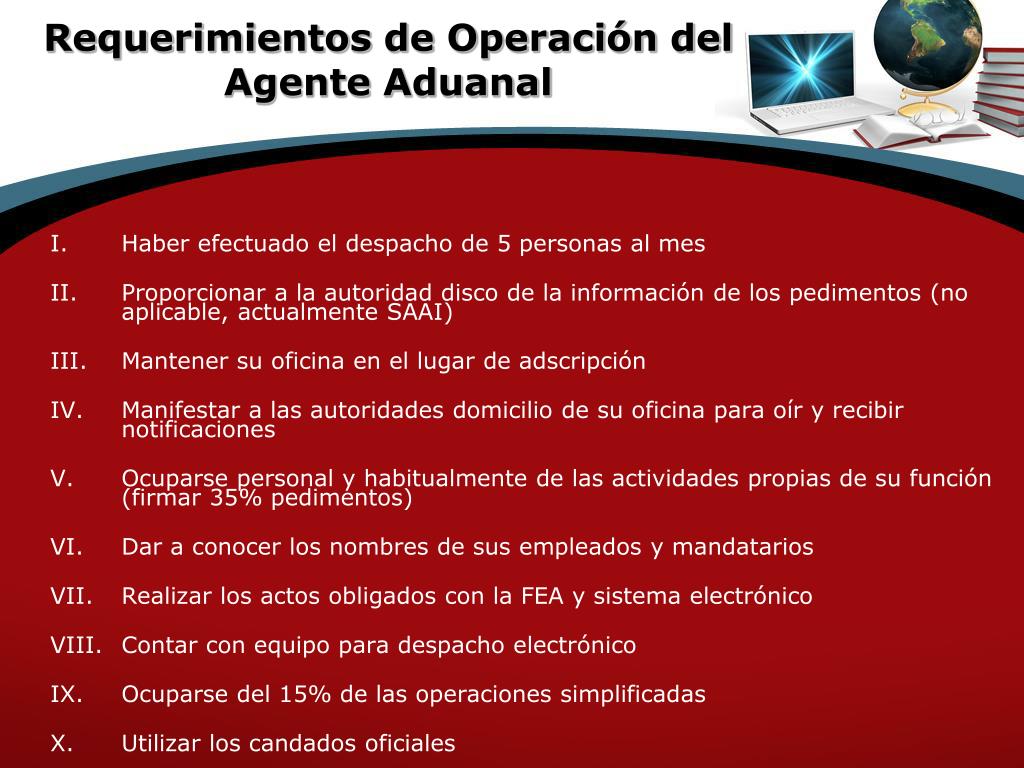 Requerimientos de Operación del Agente Aduanal

I. Haber efectuado el despacho de 5 personas al mes

II. Proporcionar a la autoridad disco de la información de los pedimentos (no aplicable, actualmente SAAI)

III. Mantener su oficina en el lugar de adscripción

IV. Manifestar a las autoridades domicilio de su oficina para oír y recibir notificaciones

V. Ocuparse personal y habitualmente de las actividades propias de su función (firmar 35% pedimentos)

VI. Dar a conocer los nombres de sus empleados y mandatarios

VII. Realizar los actos obligados con la FEA y sistema electrónico

VIII. Contar con equipo para despacho electrónico

IX. Ocuparse del 15% de las operaciones simplificadas

X. Utilizar los candados oficiales